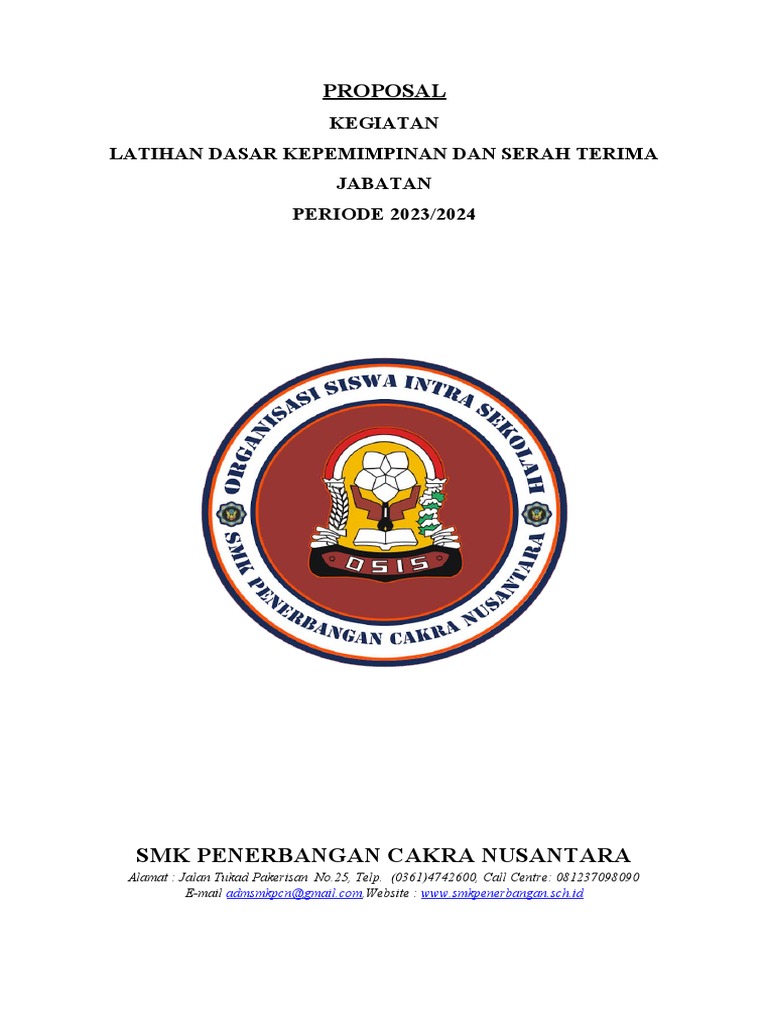 PROPOSAL

KEGIATAN

LATIHAN DASAR KEPEMIMPINAN DAN SERAH TERIMA JABATAN

PERIODE 2023/2024

ORGANISASI SISWA INTRA SEKOLAH

OSIS

SMK PENERBANGAN CAKRA NUSANTARA

SMK PENERBANGAN CAKRA NUSANTARA

Alamat : Jalan Tukad Pakerisan No.25, Telp. (0361)4742600, Call Centre: 081237098090
E-mail admsmkpcn@gmail.com Website : www.smkpenerbangan.sch.id